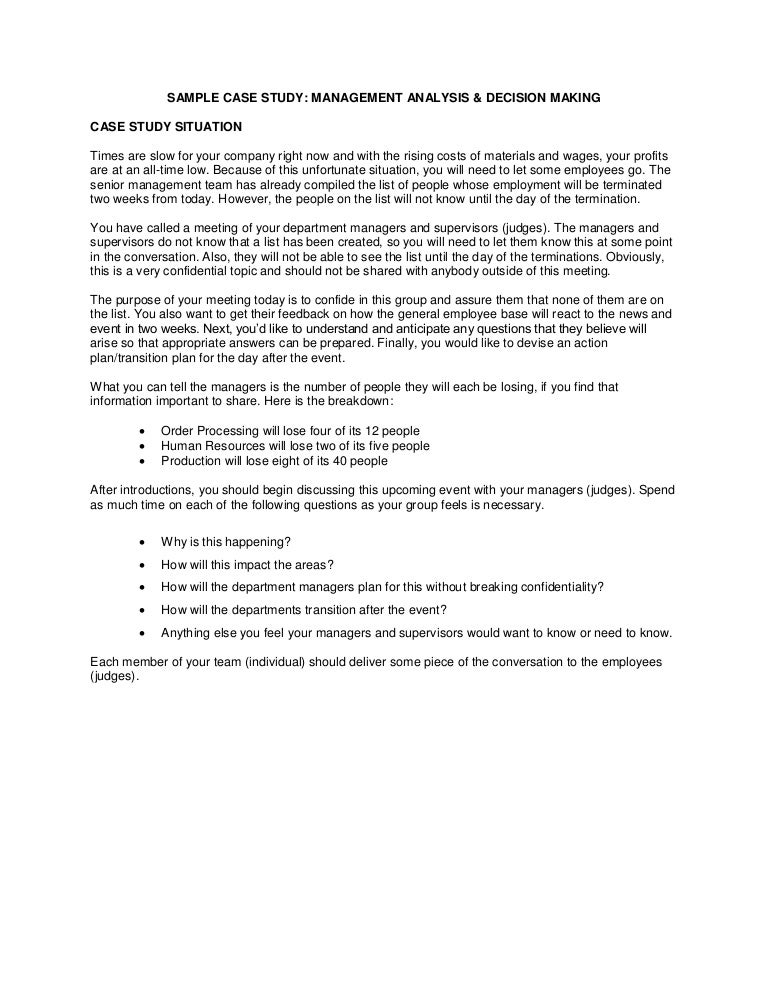 SAMPLE CASE STUDY: MANAGEMENT ANALYSIS & DECISION MAKING

CASE STUDY SITUATION

Times are slow for your company right now and with the rising costs of materials and wages, your profits are at an all-time low. Because of this unfortunate situation, you will need to let some employees go. The senior management team has already compiled the list of people whose employment will be terminated two weeks from today. However, the people on the list will not know until the day of the termination.

You have called a meeting of your department managers and supervisors (judges). The managers and supervisors do not know that a list has been created, so you will need to let them know this at some point in the conversation. Also, they will not be able to see the list until the day of the terminations. Obviously, this is a very confidential topic and should not be shared with anybody outside of this meeting.

The purpose of your meeting today is to confide in this group and assure them that none of them are on the list. You also want to get their feedback on how the general employee base will react to the news and event in two weeks. Next, you'd like to understand and anticipate any questions that they believe will arise so that appropriate answers can be prepared. Finally, you would like to devise an action plan/transition plan for the day after the event.

What you can tell the managers is the number of people they will each be losing, if you find that information important to share. Here is the breakdown:

• Order Processing will lose four of its 12 people
• Human Resources will lose two of its five people
• Production will lose eight of its 40 people

After introductions, you should begin discussing this upcoming event with your managers (judges). Spend as much time on each of the following questions as your group feels is necessary.

• Why is this happening?
• How will this impact the areas?
• How will the department managers plan for this without breaking confidentiality?
• How will the departments transition after the event?
• Anything else you feel your managers and supervisors would want to know or need to know.

Each member of your team (individual) should deliver some piece of the conversation to the employees (judges).